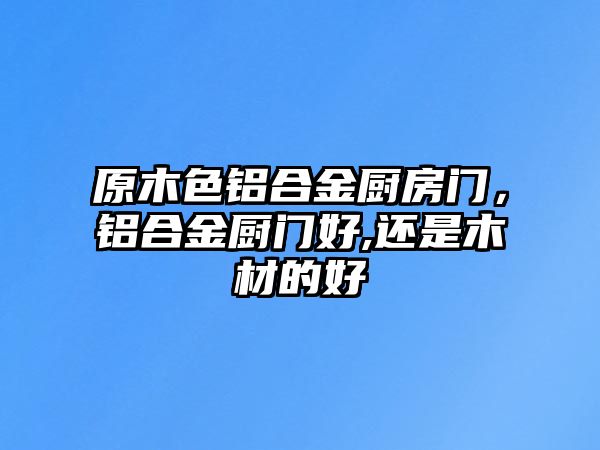 原木色铝合金厨房门，铝合金厨门好,还是木材的好